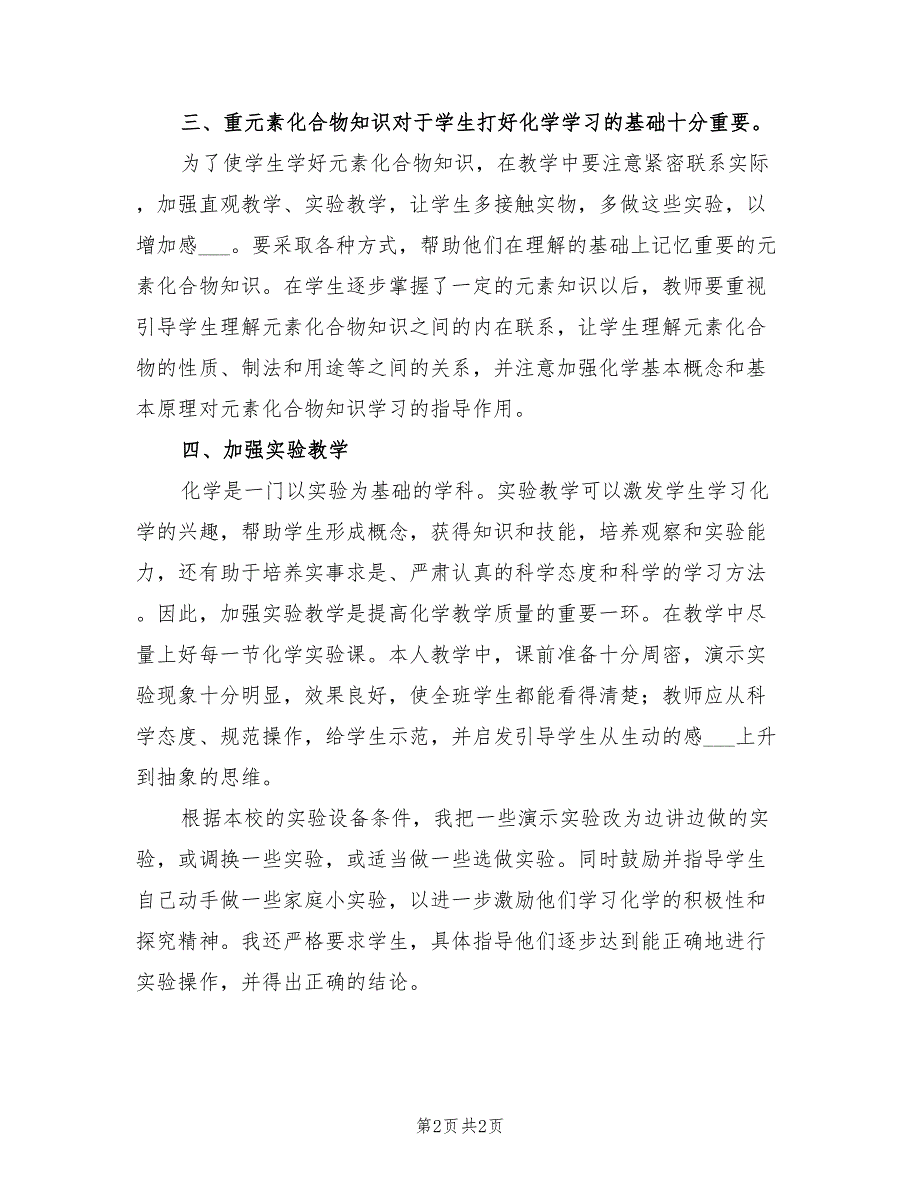 三、重元素化合物知识对于学生打好化学学习的基础十分重要。

为了使学生学好元素化合物知识，在教学中要注意紧密联系实际，加强直观教学、实验教学，让学生多接触实物，多做这些实验，以增加感___。要采取各种方式，帮助他们在理解的基础上记忆重要的元素化合物知识。在学生逐步掌握了一定的元素知识以后，教师要重视引导学生理解元素化合物知识之间的内在联系，让学生理解元素化合物的性质、制法和用途等之间的关系，并注意加强化学基本概念和基本原理对元素化合物知识学习的指导作用。

四、加强实验教学

化学是一门以实验为基础的学科。实验教学可以激发学生学习化学的兴趣，帮助学生形成概念，获得知识和技能，培养观察和实验能力，还有助于培养实事求是、严肃认真的科学态度和科学的学习方法。因此，加强实验教学是提高化学教学质量的重要一环。在教学中尽量上好每一节化学实验课。本人教学中，课前准备十分周密，演示实验现象十分明显，效果良好，使全班学生都能看得清楚；教师应从科学态度、规范操作，给学生示范，并启发引导学生从生动的感___上升到抽象的思维。

根据本校的实验设备条件，我把一些演示实验改为边讲边做的实验，或调换一些实验，或适当做一些选做实验。同时鼓励并指导学生自己动手做一些家庭小实验，以进一步激励他们学习化学的积极性和探究精神。我还严格要求学生，具体指导他们逐步达到能正确地进行实验操作，并得出正确的结论。

第2页 共2页